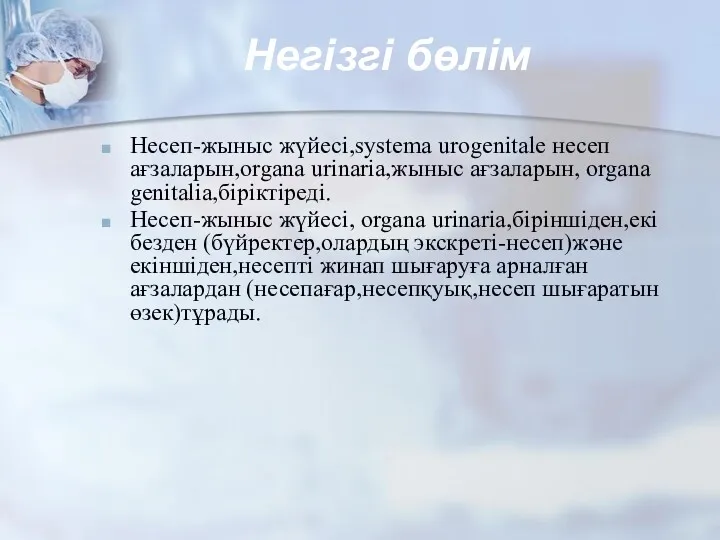 Негізгі бөлім

Несеп-жыныс жүйесі,systema urogenitale несеп ағзаларын,organa urinaria,жыныс ағзаларын, organa genitalia,біріктіреді.

Несеп-жыныс жүйесі, organa urinaria,біріншіден,екі безден (бүйректер,олардың экскреті-несеп)және екіншіден,несепті жинап шығаруға арналған ағзалардан (несепағар,несепқуық,несеп шығаратын өзек)тұрады.